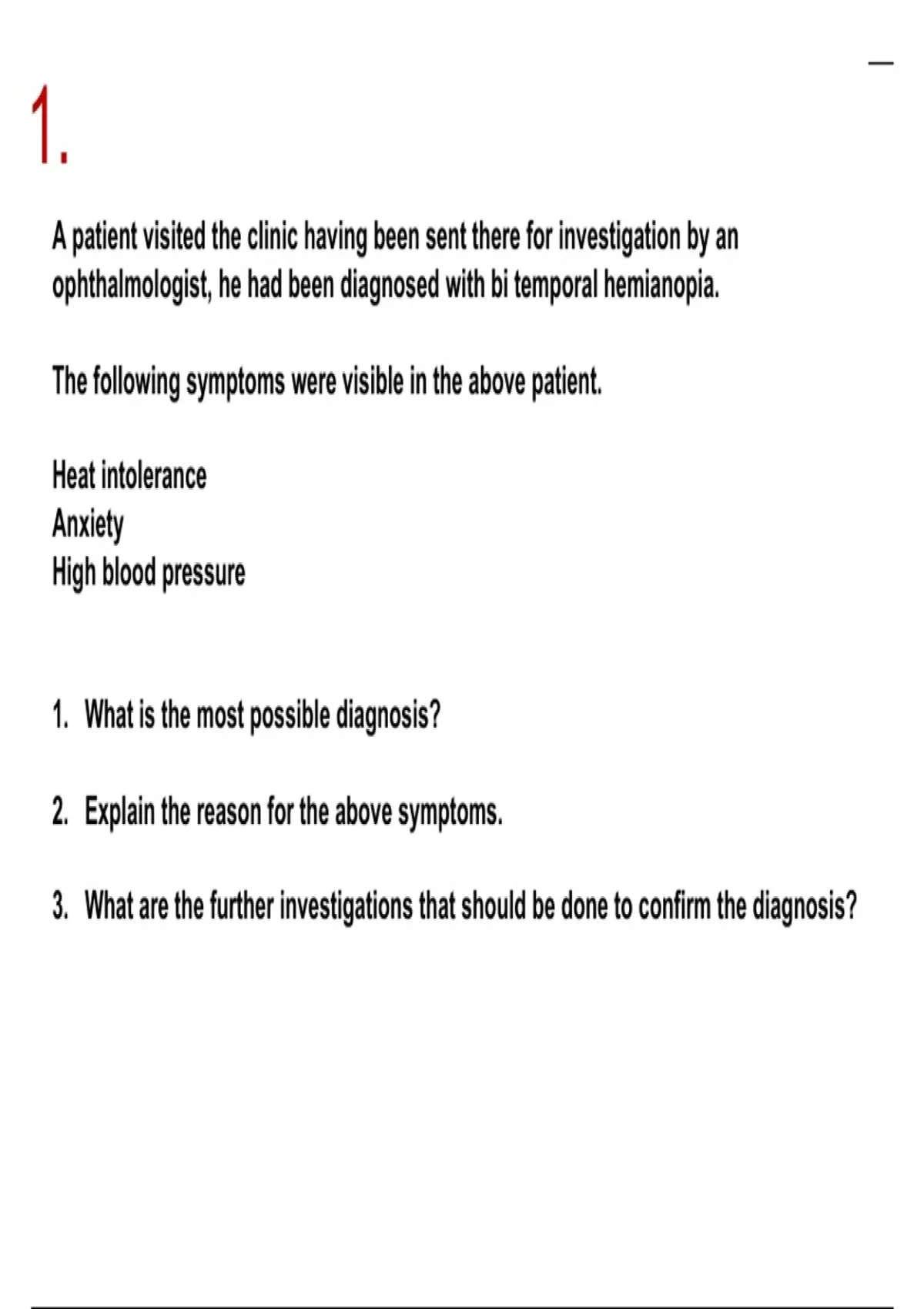 1.

A patient visited the clinic having been sent there for investigation by an ophthalmologist, he had been diagnosed with bi temporal hemianopia.

The following symptoms were visible in the above patient.

Heat intolerance
Anxiety
High blood pressure

1. What is the most possible diagnosis?

2. Explain the reason for the above symptoms.

3. What are the further investigations that should be done to confirm the diagnosis?